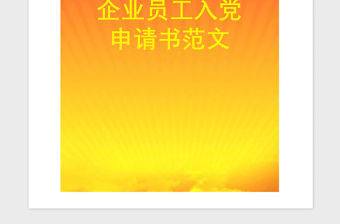 企业员工入党
申请书范文